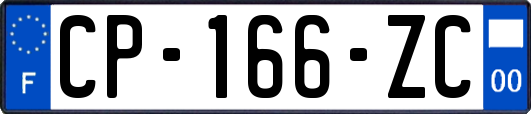 F
CP-166-ZC
00